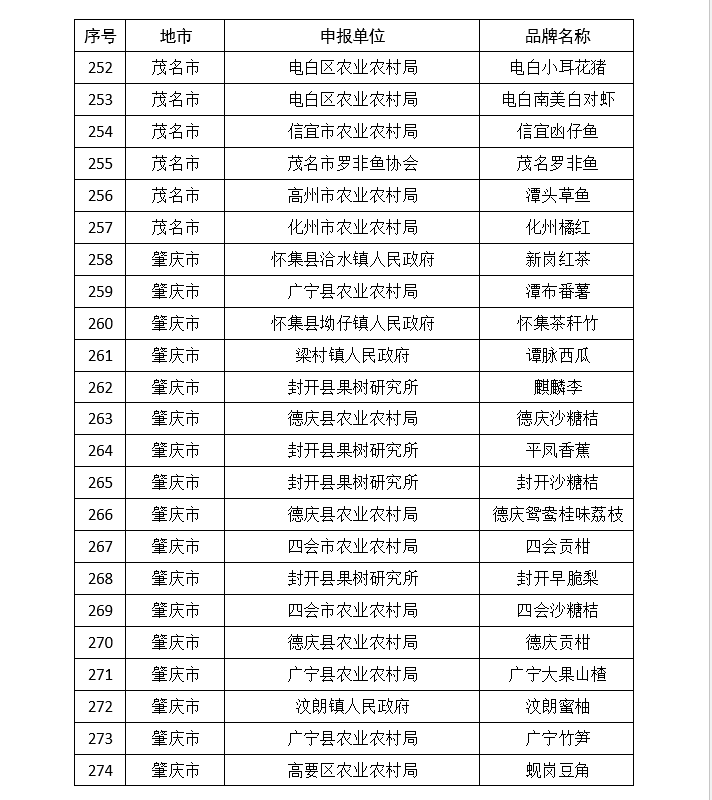 | 序号 | 地市 | 申报单位 | 品牌名称 |
|---|---|---|---|
| 252 | 茂名市 | 电白区农业农村局 | 电白小耳花猪 |
| 253 | 茂名市 | 电白区农业农村局 | 电白南美白对虾 |
| 254 | 茂名市 | 信宜市农业农村局 | 信宜凼仔鱼 |
| 255 | 茂名市 | 茂名市罗非鱼协会 | 茂名罗非鱼 |
| 256 | 茂名市 | 高州市农业农村局 | 潭头草鱼 |
| 257 | 茂名市 | 化州市农业农村局 | 化州橘红 |
| 258 | 肇庆市 | 怀集县洽水镇人民政府 | 新岗红茶 |
| 259 | 肇庆市 | 广宁县农业农村局 | 潭布番薯 |
| 260 | 肇庆市 | 怀集县坳仔镇人民政府 | 怀集茶秆竹 |
| 261 | 肇庆市 | 梁村镇人民政府 | 谭脉西瓜 |
| 262 | 肇庆市 | 封开县果树研究所 | 麒麟李 |
| 263 | 肇庆市 | 德庆县农业农村局 | 德庆沙糖桔 |
| 264 | 肇庆市 | 封开县果树研究所 | 平凤香蕉 |
| 265 | 肇庆市 | 封开县果树研究所 | 封开沙糖桔 |
| 266 | 肇庆市 | 德庆县农业农村局 | 德庆鸳鸯桂味荔枝 |
| 267 | 肇庆市 | 四会市农业农村局 | 四会贡柑 |
| 268 | 肇庆市 | 封开县果树研究所 | 封开早脆梨 |
| 269 | 肇庆市 | 四会市农业农村局 | 四会沙糖桔 |
| 270 | 肇庆市 | 德庆县农业农村局 | 德庆贡柑 |
| 271 | 肇庆市 | 广宁县农业农村局 | 广宁大果山楂 |
| 272 | 肇庆市 | 汶朗镇人民政府 | 汶朗蜜柚 |
| 273 | 肇庆市 | 广宁县农业农村局 | 广宁竹笋 |
| 274 | 肇庆市 | 高要区农业农村局 | 蚬岗豆角 |